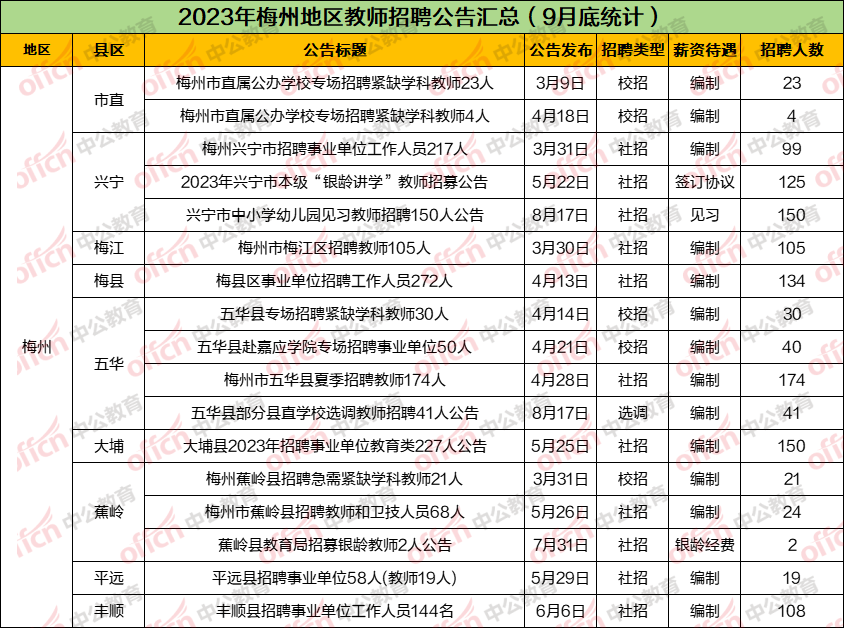 2023年梅州地区教师招聘公告汇总（9月底统计）

| 地区 | 县区 | 公告标题 | 公告发布 | 招聘类型 | 薪资待遇 | 招聘人数 |
|---|---|---|---|---|---|---|
| 梅州 | 市直 | 梅州市直属公办学校专场招聘紧缺学科教师23人 | 3月9日 | 校招 | 编制 | 23 |
|  |  | 梅州市直属公办学校专场招聘紧缺学科教师4人 | 4月18日 | 校招 | 编制 | 4 |
|  | 兴宁 | 梅州兴宁市招聘事业单位工作人员217人 | 3月31日 | 社招 | 编制 | 99 |
|  |  | 2023年兴宁市本级“银龄讲学”教师招募公告 | 5月22日 | 社招 | 签订协议 | 125 |
|  |  | 兴宁市中小学幼儿园见习教师招聘150人公告 | 8月17日 | 社招 | 见习 | 150 |
|  | 梅江 | 梅州市梅江区招聘教师105人 | 3月30日 | 社招 | 编制 | 105 |
|  | 梅县 | 梅县区事业单位招聘工作人员272人 | 4月13日 | 社招 | 编制 | 134 |
|  | 五华 | 五华县专场招聘紧缺学科教师30人 | 4月14日 | 校招 | 编制 | 30 |
|  |  | 五华县赴嘉应学院专场招聘事业单位50人 | 4月21日 | 校招 | 编制 | 40 |
|  |  | 梅州市五华县夏季招聘教师174人 | 4月28日 | 社招 | 编制 | 174 |
|  |  | 五华县部分县直学校选调教师招聘41人公告 | 8月17日 | 选调 | 编制 | 41 |
|  | 大埔 | 大埔县2023年招聘事业单位教育类227人公告 | 5月25日 | 社招 | 编制 | 150 |
|  | 蕉岭 | 梅州蕉岭县招聘急需紧缺学科教师21人 | 3月31日 | 校招 | 编制 | 21 |
|  |  | 梅州市蕉岭县招聘教师和卫技人员68人 | 5月26日 | 社招 | 编制 | 24 |
|  |  | 蕉岭县教育局招募银龄教师2人公告 | 7月31日 | 社招 | 银龄经费 | 2 |
|  | 平远 | 平远县招聘事业单位58人(教师19人) | 5月29日 | 社招 | 编制 | 19 |
|  | 丰顺 | 丰顺县招聘事业单位工作人员144名 | 6月6日 | 社招 | 编制 | 108 |

offcn 中公教育